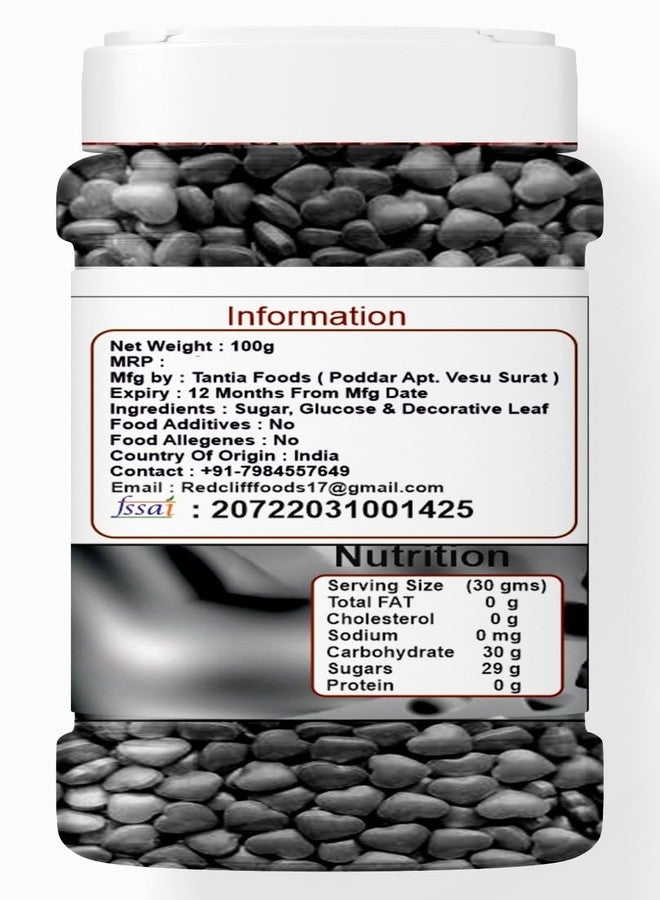 Information

Net Weight : 100g
MRP :
Mfg by : Tantia Foods ( Poddar Apt. Vesu Surat )
Expiry : 12 Months From Mfg Date
Ingredients : Sugar, Glucose & Decorative Leaf
Food Additives : No
Food Allegenes : No
Country Of Origin : India
Contact : +91-7984557649
Email : Redcliffoods17@gmail.com
fssai : 20722031001425

Nutrition

| Serving Size | (30 gms) |
|---|---|
| Total FAT | 0 g |
| Cholesterol | 0 g |
| Sodium | 0 mg |
| Carbohydrate | 30 g |
| Sugars | 29 g |
| Protein | 0 g |